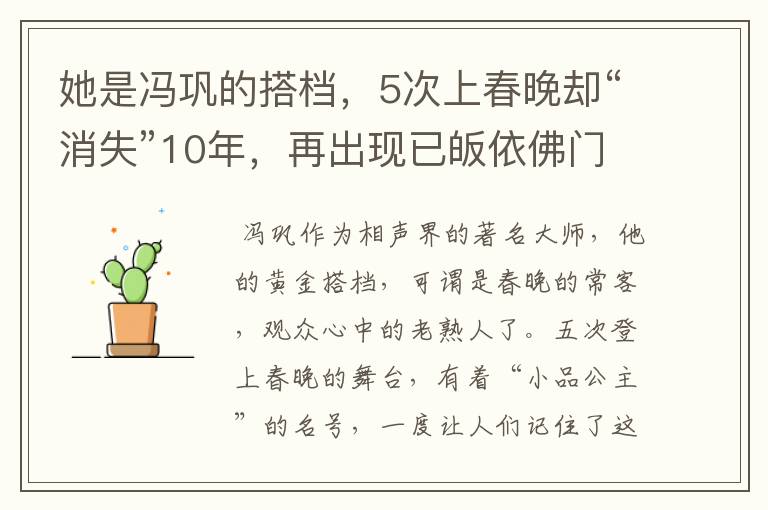 她是冯巩的搭档，5次上春晚却“消失”10年，再出现已皈依佛门

冯巩作为相声界的著名大师，他的黄金搭档，可谓是春晚的常客，观众心中的老熟人了。五次登上春晚的舞台，有着“小品公主”的名号，一度让人们记住了这